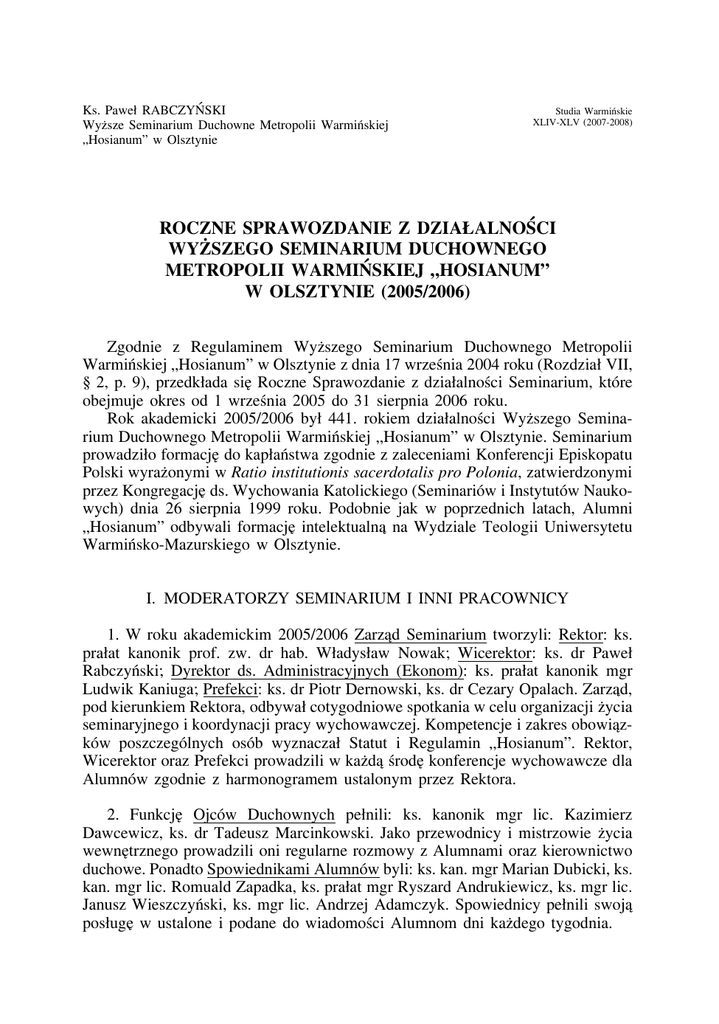 Ks. Paweł RABCZYŃSKI
Wyższe Seminarium Duchowne Metropolii Warmińskiej
„Hosianum” w Olsztynie

Studia Warmińskie
XLIV-XLV (2007-2008)

ROCZNE SPRAWOZDANIE Z DZIAŁALNOŚCI WYŻSZEGO SEMINARIUM DUCHOWNEGO METROPOLII WARMIŃSKIEJ „HOSIANUM” W OLSZTYNIE (2005/2006)

Zgodnie z Regulaminem Wyższego Seminarium Duchownego Metropolii Warmińskiej „Hosianum” w Olsztynie z dnia 17 września 2004 roku (Rozdział VII, § 2, p. 9), przedkłada się Roczne Sprawozdanie z działalności Seminarium, które obejmuje okres od 1 września 2005 do 31 sierpnia 2006 roku.

Rok akademicki 2005/2006 był 441. rokiem działalności Wyższego Seminarium Duchownego Metropolii Warmińskiej „Hosianum” w Olsztynie. Seminarium prowadziło formację do kapłaństwa zgodnie z zaleceniami Konferencji Episkopatu Polski wyrażonymi w Ratio institutionis sacerdotalis pro Polonia, zatwierdzonymi przez Kongregację ds. Wychowania Katolickiego (Seminariów i Instytutów Naukowych) dnia 26 sierpnia 1999 roku. Podobnie jak w poprzednich latach, Alumni „Hosianum” odbywali formację intelektualną na Wydziale Teologii Uniwersytetu Warmińsko-Mazurskiego w Olsztynie.

I. MODERATORZY SEMINARIUM I INNI PRACOWNICY

1. W roku akademickim 2005/2006 Zarząd Seminarium tworzyli: Rektor: ks. prałat kanonik prof. zw. dr hab. Władysław Nowak; Wicerektor: ks. dr Paweł Rabczyński; Dyrektor ds. Administracyjnych (Ekonom): ks. prałat kanonik mgr Ludwik Kaniuga; Prefekci: ks. dr Piotr Dernowski, ks. dr Cezary Opalach. Zarząd, pod kierunkiem Rektora, odbywał cotygodniowe spotkania w celu organizacji życia seminaryjnego i koordynacji pracy wychowawczej. Kompetencje i zakres obowiązków poszczególnych osób wyznaczał Statut i Regulamin „Hosianum”. Rektor, Wicerektor oraz Prefekci prowadzili w każdą środę konferencje wychowawcze dla Alumnów zgodnie z harmonogramem ustalonym przez Rektora.

2. Funkcję Ojców Duchownych pełnili: ks. kanonik mgr lic. Kazimierz Dawcewicz, ks. dr Tadeusz Marcinkowski. Jako przewodnicy i mistrzowie życia wewnętrznego prowadzili oni regularne rozmowy z Alumnami oraz kierownictwo duchowe. Ponadto Spowiednikami Alumnów byli: ks. kan. mgr Marian Dubicki, ks. kan. mgr lic. Romuald Zapadka, ks. prałat mgr Ryszard Andrukiewicz, ks. mgr lic. Janusz Wieszczyński, ks. mgr lic. Andrzej Adamczyk. Spowiednicy pełnili swoją posługę w ustalone i podane do wiadomości Alumnom dni każdego tygodnia.